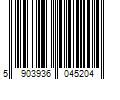 5 903936 045204